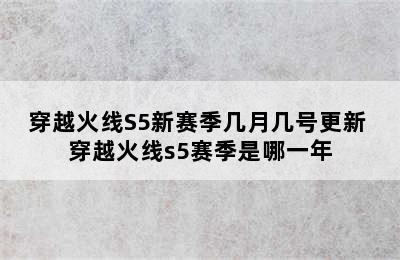 穿越火线S5新赛季几月几号更新
穿越火线s5赛季是哪一年